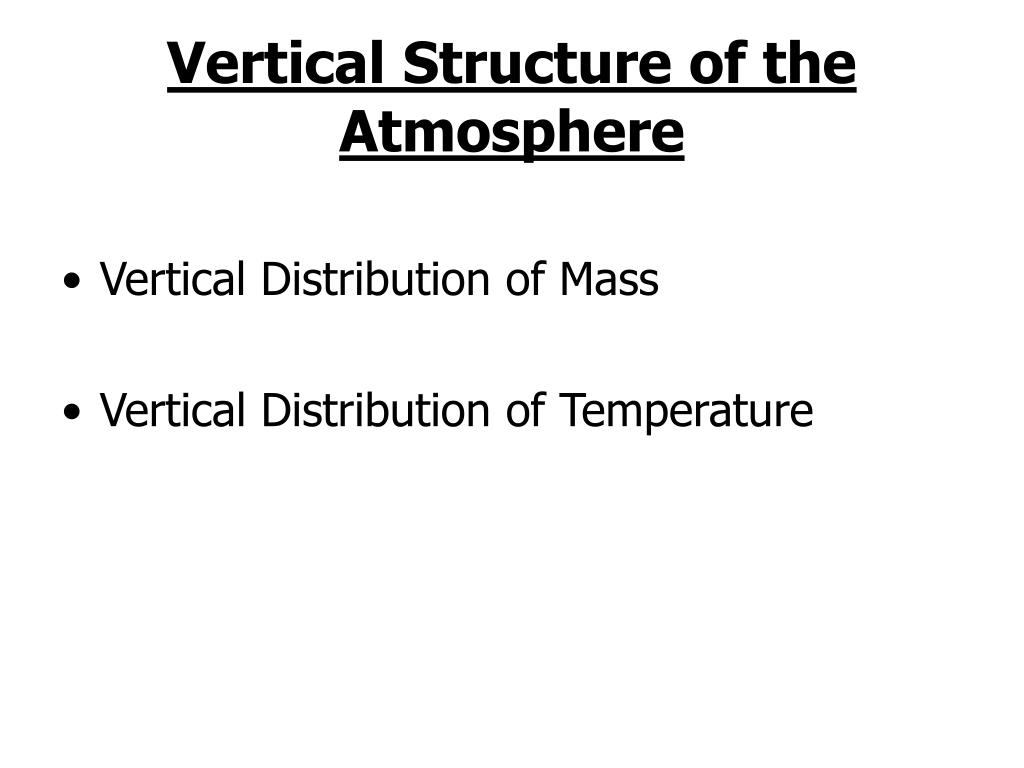 Vertical Structure of the Atmosphere

• Vertical Distribution of Mass

• Vertical Distribution of Temperature